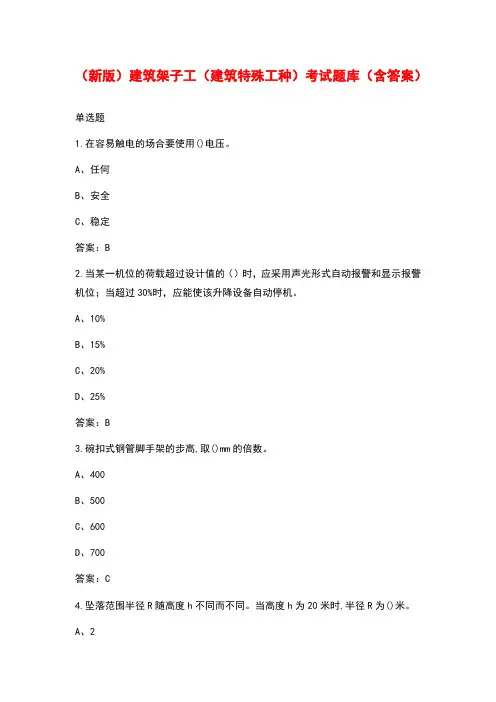 （新版）建筑架子工（建筑特殊工种）考试题库（含答案）

单选题

1.在容易触电的场合要使用()电压。

A、任何

B、安全

C、稳定

答案：B

2.当某一机位的荷载超过设计值的（）时，应采用声光形式自动报警和显示报警机位；当超过30%时，应能使该升降设备自动停机。

A、10%

B、15%

C、20%

D、25%

答案：B

3.碗扣式钢管脚手架的步高,取()mm的倍数。

A、400

B、500

C、600

D、700

答案：C

4.坠落范围半径R随高度h不同而不同。当高度h为20米时,半径R为()米。

A、2